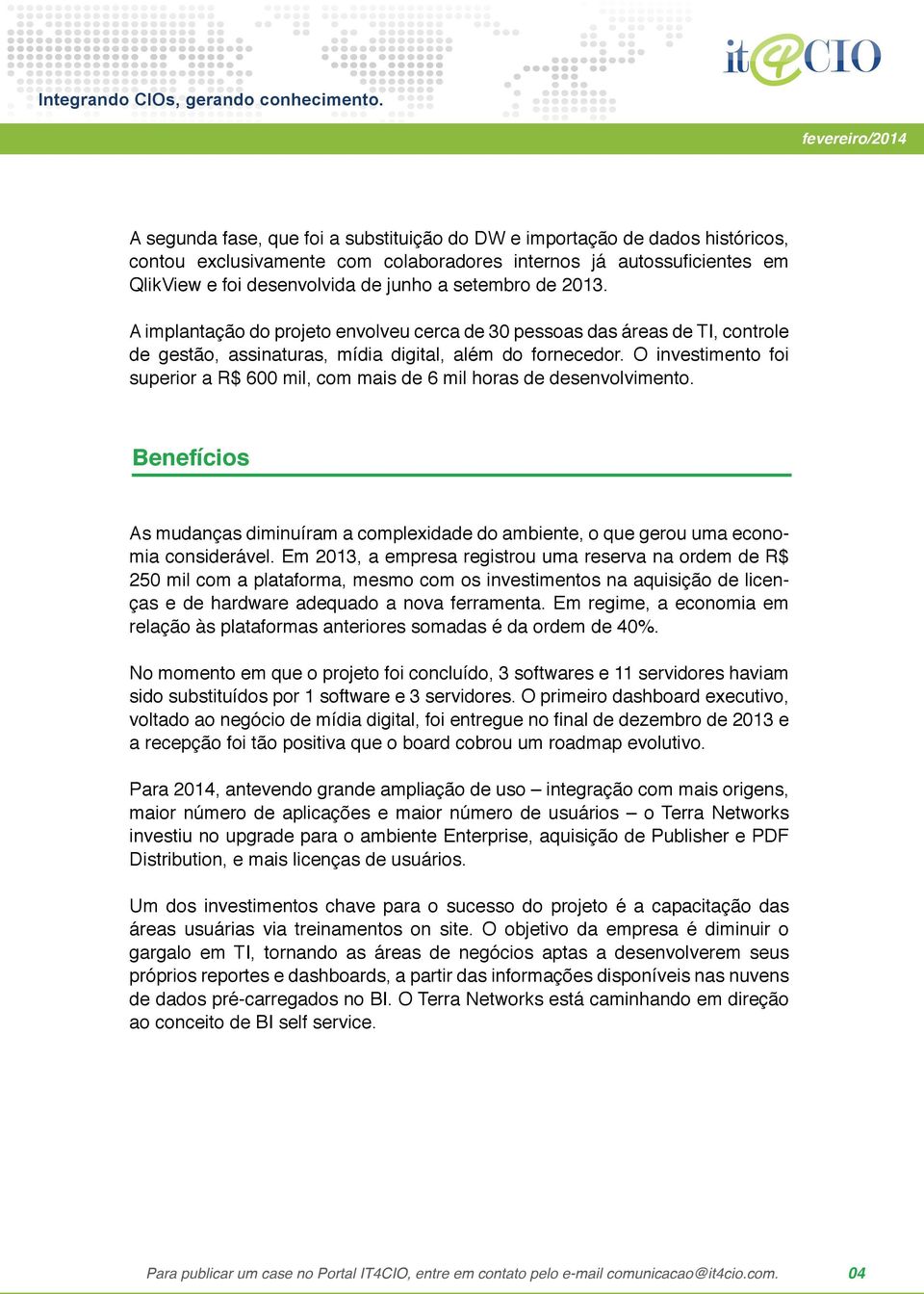 Integrando CIOs, gerando conhecimento.

it4CIO

fevereiro/2014

A segunda fase, que foi a substituição do DW e importação de dados históricos, contou exclusivamente com colaboradores internos já autossuficientes em QlikView e foi desenvolvida de junho a setembro de 2013.

A implantação do projeto envolveu cerca de 30 pessoas das áreas de TI, controle de gestão, assinaturas, mídia digital, além do fornecedor. O investimento foi superior a R$ 600 mil, com mais de 6 mil horas de desenvolvimento.

Benefícios

As mudanças diminuíram a complexidade do ambiente, o que gerou uma economia considerável. Em 2013, a empresa registrou uma reserva na ordem de R$ 250 mil com a plataforma, mesmo com os investimentos na aquisição de licenças e de hardware adequado a nova ferramenta. Em regime, a economia em relação às plataformas anteriores somadas é da ordem de 40%.

No momento em que o projeto foi concluído, 3 softwares e 11 servidores haviam sido substituídos por 1 software e 3 servidores. O primeiro dashboard executivo, voltado ao negócio de mídia digital, foi entregue no final de dezembro de 2013 e a recepção foi tão positiva que o board cobrou um roadmap evolutivo.

Para 2014, antevendo grande ampliação de uso – integração com mais origens, maior número de aplicações e maior número de usuários – o Terra Networks investiu no upgrade para o ambiente Enterprise, aquisição de Publisher e PDF Distribution, e mais licenças de usuários.

Um dos investimentos chave para o sucesso do projeto é a capacitação das áreas usuárias via treinamentos on site. O objetivo da empresa é diminuir o gargalo em TI, tornando as áreas de negócios aptas a desenvolverem seus próprios reportes e dashboards, a partir das informações disponíveis nas nuvens de dados pré-carregados no BI. O Terra Networks está caminhando em direção ao conceito de BI self service.

Para publicar um case no Portal IT4CIO, entre em contato pelo e-mail comunicacao@it4cio.com. 04